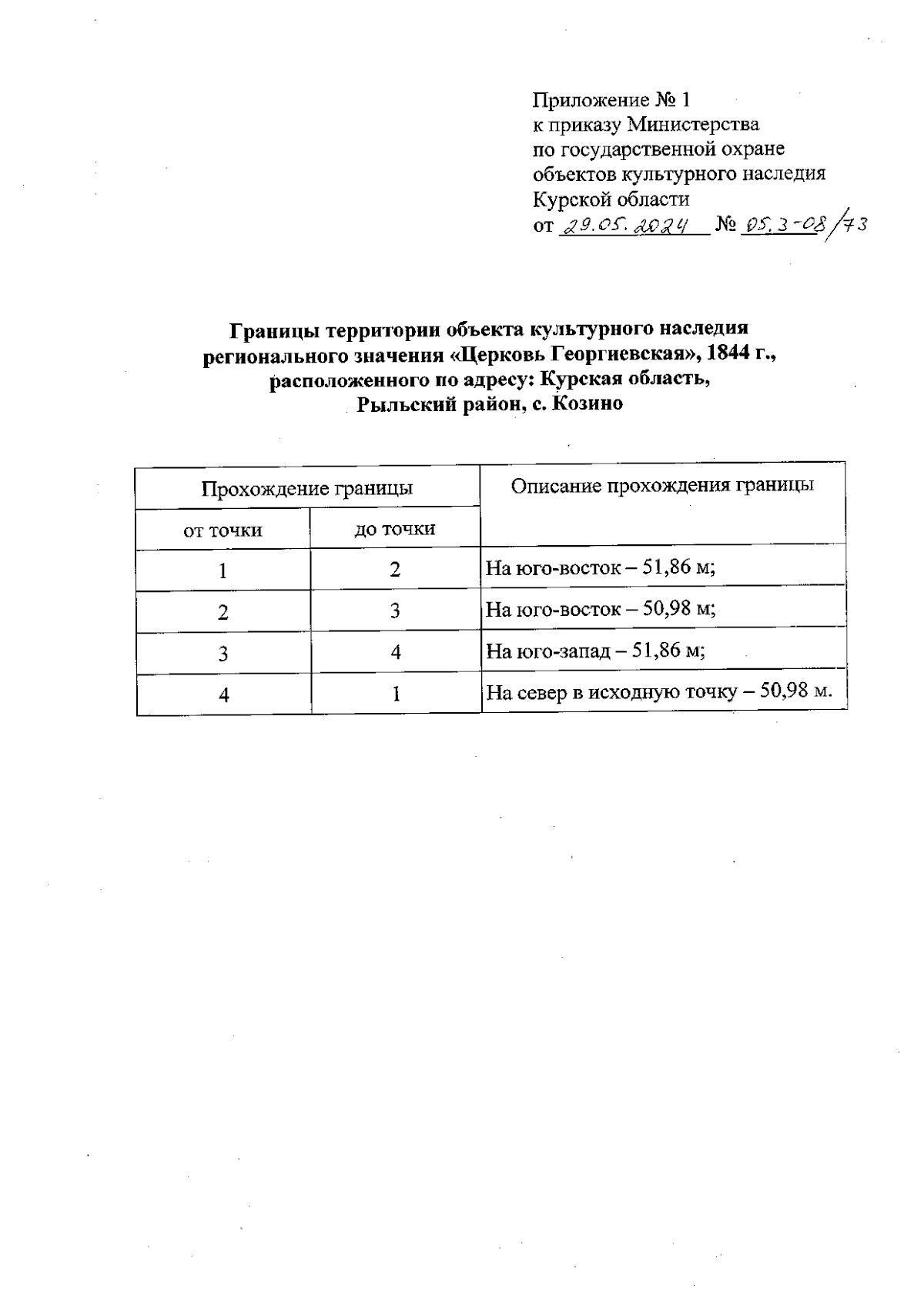 Приложение № 1
к приказу Министерства
по государственной охране
объектов культурного наследия
Курской области
от 29.05.2024 № 05.3-08/73

Границы территории объекта культурного наследия регионального значения «Церковь Георгиевская», 1844 г., расположенного по адресу: Курская область, Рыльский район, с. Козино

| Прохождение границы | | Описание прохождения границы |
|---|---|---|
| от точки | до точки | |
| 1 | 2 | На юго-восток – 51,86 м; |
| 2 | 3 | На юго-восток – 50,98 м; |
| 3 | 4 | На юго-запад – 51,86 м; |
| 4 | 1 | На север в исходную точку – 50,98 м. |